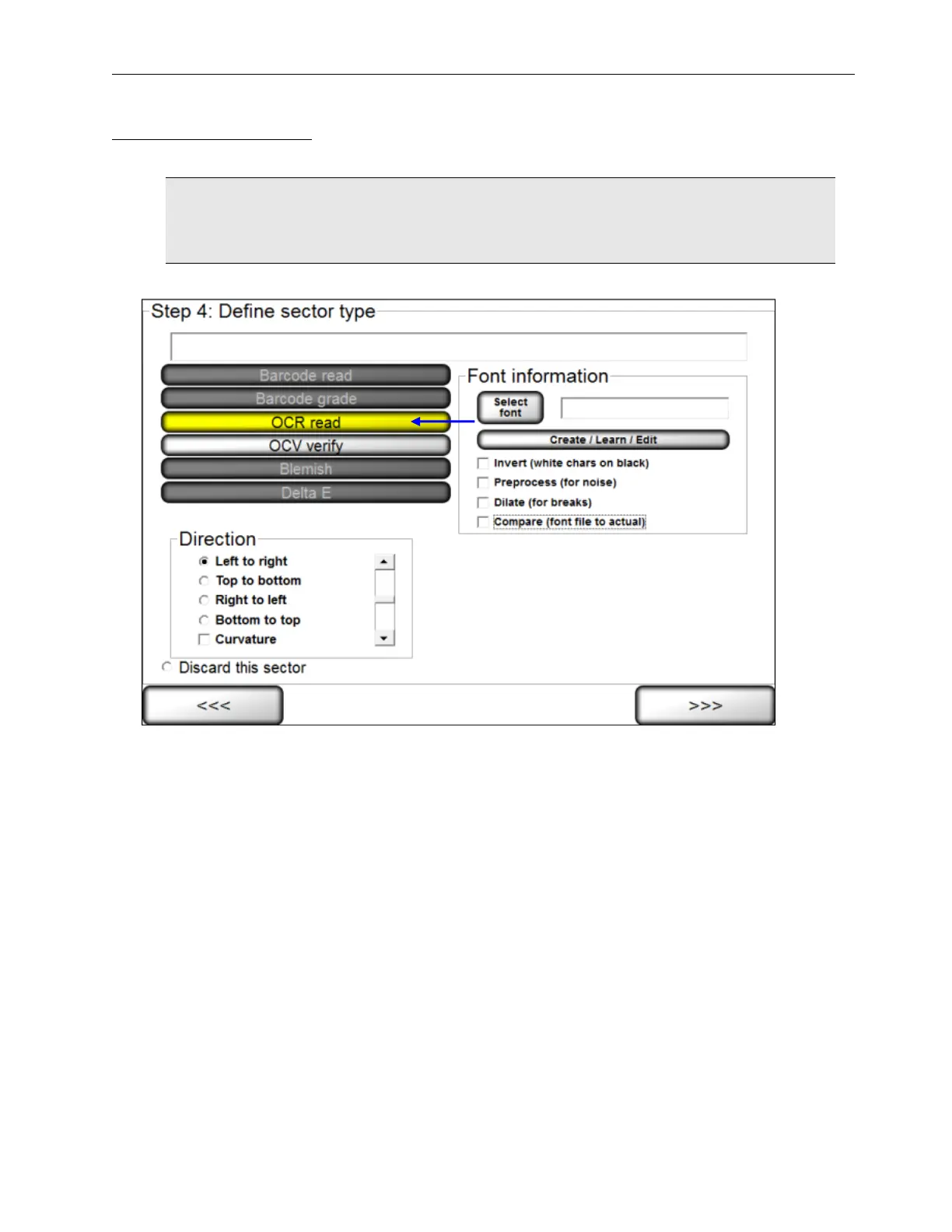 Step 4: Define sector type

Barcode read

Barcode grade

OCR read

OCV verify

Blemish

Delta E

Font information

Select font

Create / Learn / Edit

☐ Invert (white chars on black)

☐ Preprocess (for noise)

☐ Dilate (for breaks)

☐ Compare (font file to actual)

Direction

Left to right

Top to bottom

Right to left

Bottom to top

☐ Curvature

Discard this sector

<<<

>>>